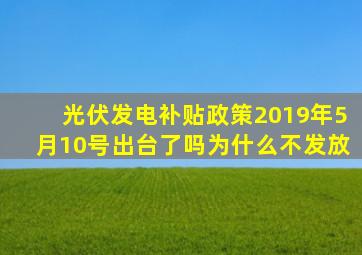 光伏发电补贴政策2019年5月10号出台了吗为什么不发放